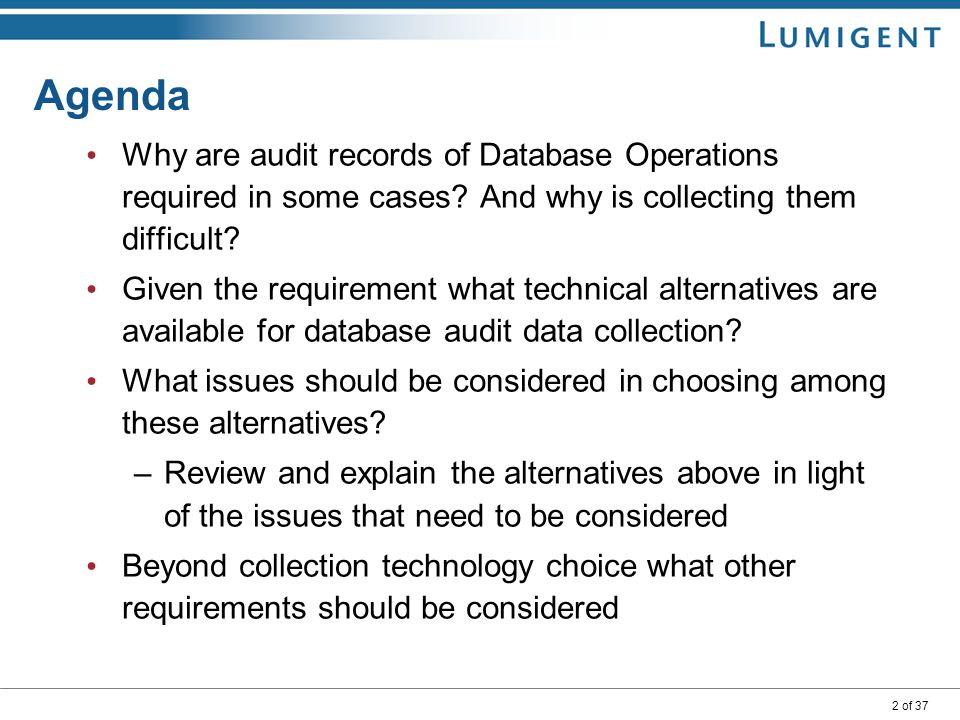 LUMIGENT

Agenda

• Why are audit records of Database Operations required in some cases? And why is collecting them difficult?

• Given the requirement what technical alternatives are available for database audit data collection?

• What issues should be considered in choosing among these alternatives?

– Review and explain the alternatives above in light of the issues that need to be considered

• Beyond collection technology choice what other requirements should be considered

2 of 37